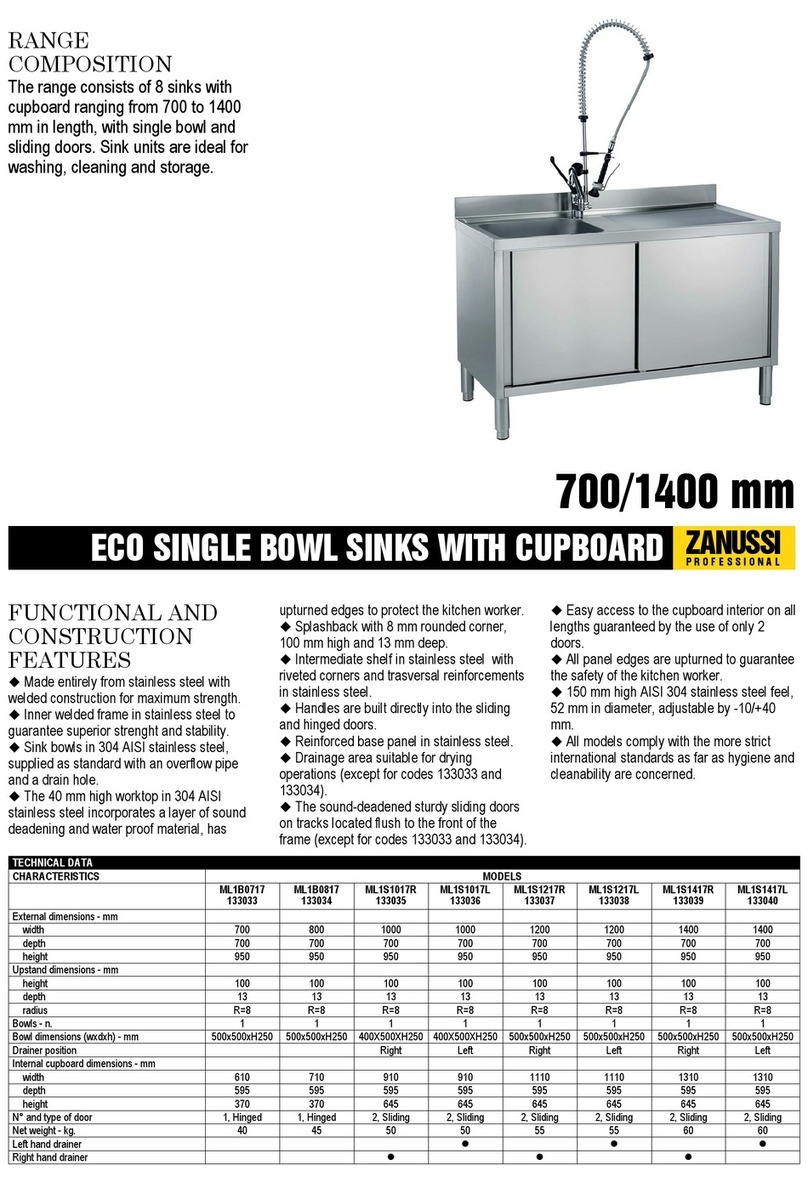 RANGE COMPOSITION
The range consists of 8 sinks with cupboard ranging from 700 to 1400 mm in length, with single bowl and sliding doors. Sink units are ideal for washing, cleaning and storage.

700/1400 mm

ECO SINGLE BOWL SINKS WITH CUPBOARD

ZANUSSI PROFESSIONAL

FUNCTIONAL AND CONSTRUCTION FEATURES
◆ Made entirely from stainless steel with welded construction for maximum strength.
◆ Inner welded frame in stainless steel to guarantee superior strenght and stability.
◆ Sink bowls in 304 AISI stainless steel, supplied as standard with an overflow pipe and a drain hole.
◆ The 40 mm high worktop in 304 AISI stainless steel incorporates a layer of sound deadening and water proof material, has upturned edges to protect the kitchen worker.
◆ Splashback with 8 mm rounded corner, 100 mm high and 13 mm deep.
◆ Intermediate shelf in stainless steel with riveted corners and trasversal reinforcements in stainless steel.
◆ Handles are built directly into the sliding and hinged doors.
◆ Reinforced base panel in stainless steel.
◆ Drainage area suitable for drying operations (except for codes 133033 and 133034).
◆ The sound-deadened sturdy sliding doors on tracks located flush to the front of the frame (except for codes 133033 and 133034).
◆ Easy access to the cupboard interior on all lengths guaranteed by the use of only 2 doors.
◆ All panel edges are upturned to guarantee the safety of the kitchen worker.
◆ 150 mm high AISI 304 stainless steel feel, 52 mm in diameter, adjustable by -10/+40 mm.
◆ All models comply with the more strict international standards as far as hygiene and cleanability are concerned.

TECHNICAL DATA

| CHARACTERISTICS | MODELS | | | | | | | |
|---|---|---|---|---|---|---|---|---|
| | ML1B0717 133033 | ML1B0817 133034 | ML1S1017R 133035 | ML1S1017L 133036 | ML1S1217R 133037 | ML1S1217L 133038 | ML1S1417R 133039 | ML1S1417L 133040 |
| External dimensions - mm | | | | | | | | |
| width | 700 | 800 | 1000 | 1000 | 1200 | 1200 | 1400 | 1400 |
| depth | 700 | 700 | 700 | 700 | 700 | 700 | 700 | 700 |
| height | 950 | 950 | 950 | 950 | 950 | 950 | 950 | 950 |
| Upstand dimensions - mm | | | | | | | | |
| height | 100 | 100 | 100 | 100 | 100 | 100 | 100 | 100 |
| depth | 13 | 13 | 13 | 13 | 13 | 13 | 13 | 13 |
| radius | R=8 | R=8 | R=8 | R=8 | R=8 | R=8 | R=8 | R=8 |
| Bowls - n. | 1 | 1 | 1 | 1 | 1 | 1 | 1 | 1 |
| Bowl dimensions (wxdxh) - mm | 500x500xH250 | 500x500xH250 | 400X500XH250 | 400X500XH250 | 500x500xH250 | 500x500xH250 | 500x500xH250 | 500x500xH250 |
| Drainer position | | | Right | Left | Right | Left | Right | Left |
| Internal cupboard dimensions - mm | | | | | | | | |
| width | 610 | 710 | 910 | 910 | 1110 | 1110 | 1310 | 1310 |
| depth | 595 | 595 | 595 | 595 | 595 | 595 | 595 | 595 |
| height | 370 | 370 | 645 | 645 | 645 | 645 | 645 | 645 |
| N° and type of door | 1, Hinged | 1, Hinged | 2, Sliding | 2, Sliding | 2, Sliding | 2, Sliding | 2, Sliding | 2, Sliding |
| Net weight - kg. | 40 | 45 | 50 | 50 | 55 | 55 | 60 | 60 |
| Left hand drainer | | | | ● | | ● | | ● |
| Right hand drainer | | | ● | | ● | | ● | |